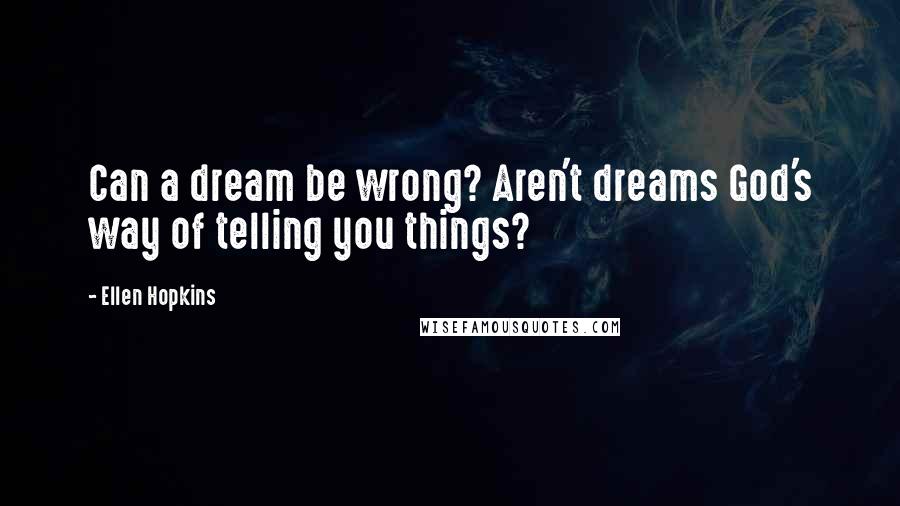 Can a dream be wrong? Aren't dreams God's way of telling you things?

- Ellen Hopkins

WISEFAMOUSQUOTES.COM